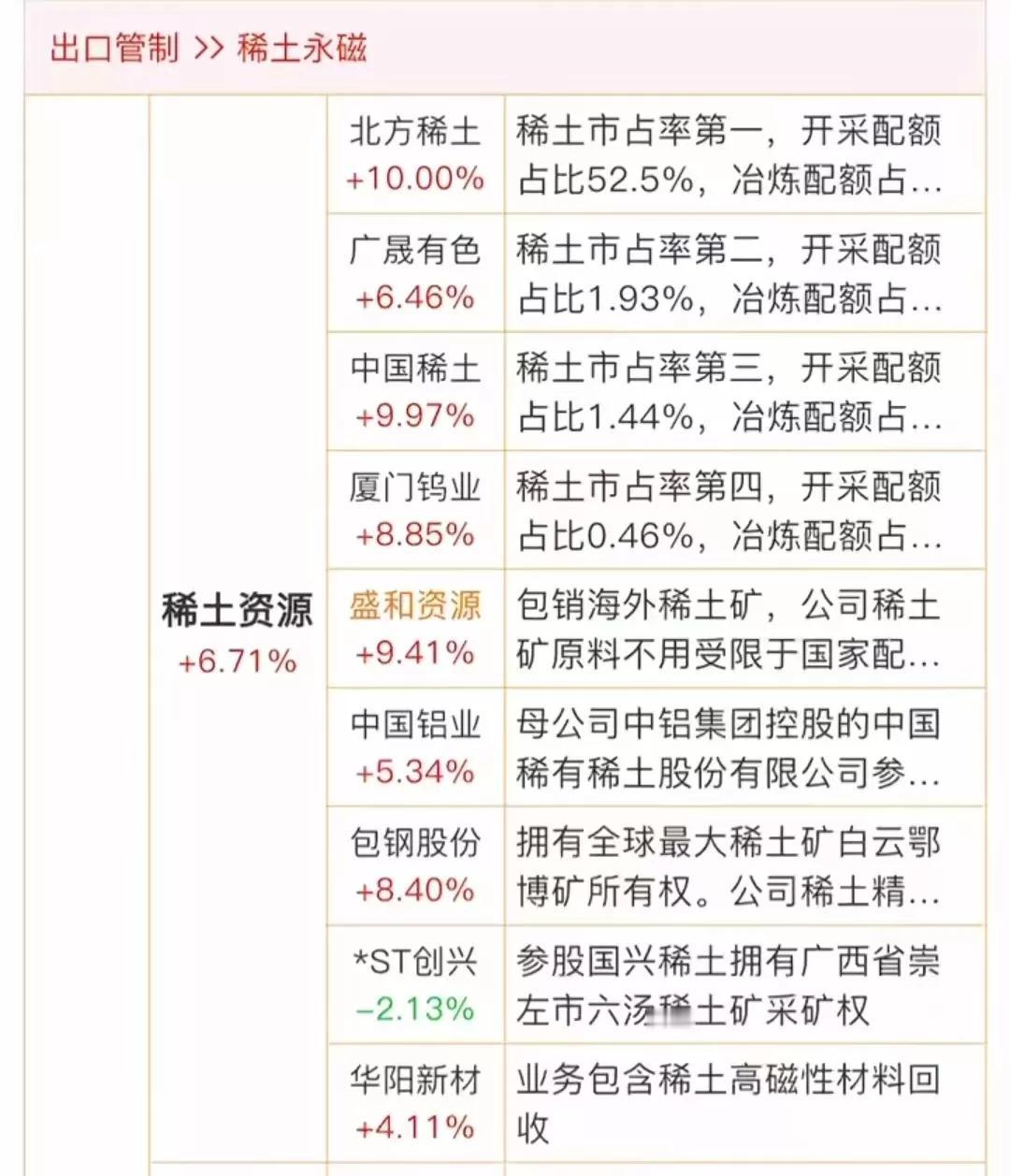 出口管制 >> 稀土永磁

| | | |
|---|---|---|
| 稀土资源 +6.71% | 北方稀土 +10.00% | 稀土市占率第一，开采配额占比52.5%，冶炼配额占... |
| | 广晟有色 +6.46% | 稀土市占率第二，开采配额占比1.93%，冶炼配额占... |
| | 中国稀土 +9.97% | 稀土市占率第三，开采配额占比1.44%，冶炼配额占... |
| | 厦门钨业 +8.85% | 稀土市占率第四，开采配额占比0.46%，冶炼配额占... |
| | 盛和资源 +9.41% | 包销海外稀土矿，公司稀土矿原料不用受限于国家配... |
| | 中国铝业 +5.34% | 母公司中铝集团控股的中国稀有稀土股份有限公司参... |
| | 包钢股份 +8.40% | 拥有全球最大稀土矿白云鄂博矿所有权。公司稀土精... |
| | *ST创兴 −2.13% | 参股国兴稀土拥有广西省崇左市六汤稀土矿采矿权 |
| | 华阳新材 +4.11% | 业务包含稀土高磁性材料回收 |